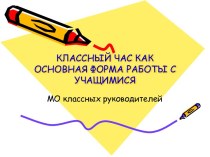 КЛАССНЫЙ ЧАС КАК ОСНОВНАЯ ФОРМА РАБОТЫ С УЧАЩИМИСЯ

МО классных руководителей